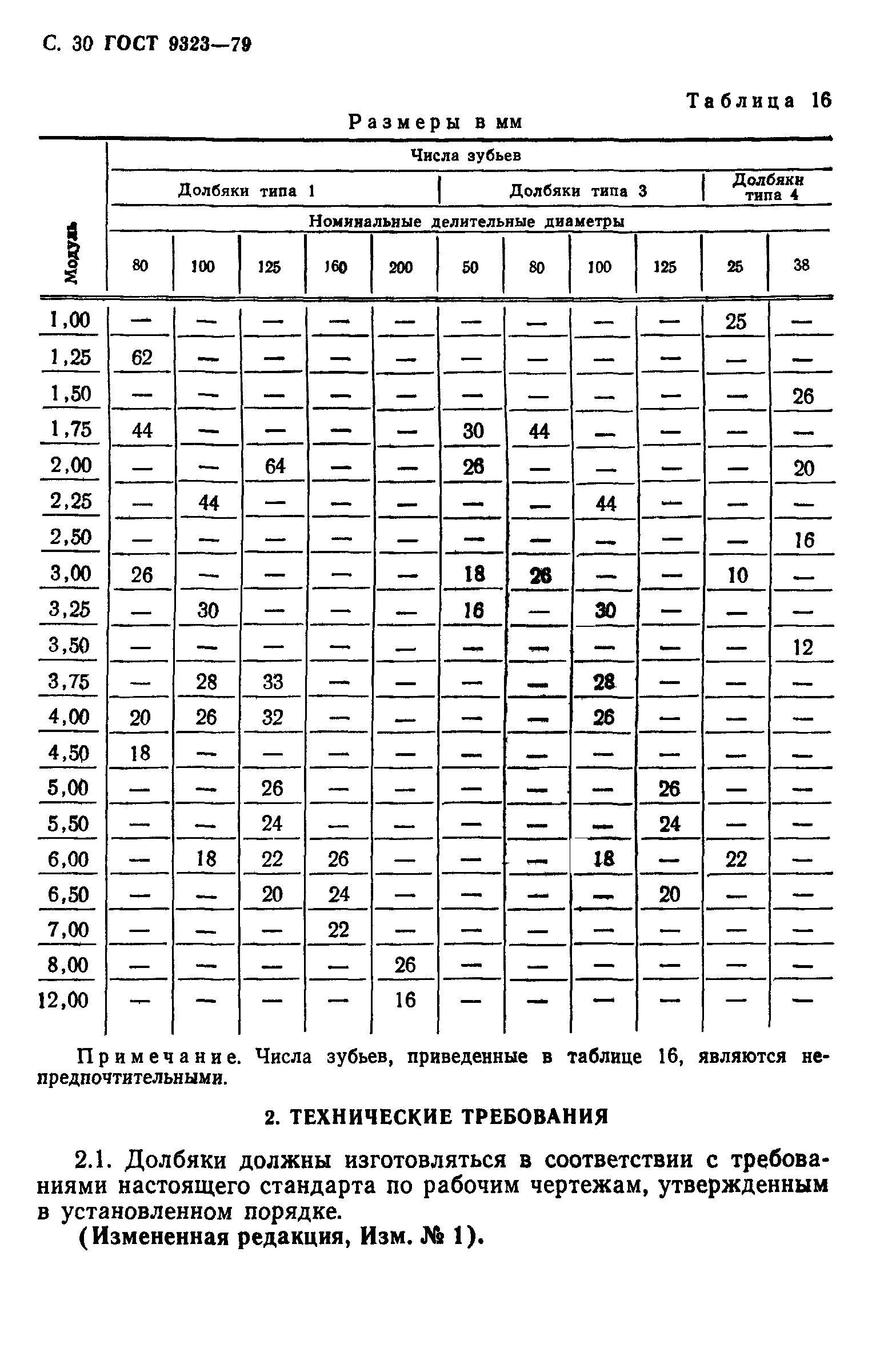 С. 30 ГОСТ 9323—79

Таблица 16

Размеры в мм

| Модуль | Числа зубьев | | | | | | | | | | |
|---|---|---|---|---|---|---|---|---|---|---|---|
| | Долбяки типа 1 | | | | | Долбяки типа 3 | | | | Долбяки типа 4 | |
| | Номинальные делительные диаметры | | | | | | | | | | |
| | 80 | 100 | 125 | 160 | 200 | 50 | 80 | 100 | 125 | 25 | 38 |
| 1,00 | — | — | — | — | — | — | — | — | — | 25 | — |
| 1,25 | 62 | — | — | — | — | — | — | — | — | — | — |
| 1,50 | — | — | — | — | — | — | — | — | — | — | 26 |
| 1,75 | 44 | — | — | — | — | 30 | 44 | — | — | — | — |
| 2,00 | — | — | 64 | — | — | 26 | — | — | — | — | 20 |
| 2,25 | — | 44 | — | — | — | — | — | 44 | — | — | — |
| 2,50 | — | — | — | — | — | — | — | — | — | — | 16 |
| 3,00 | 26 | — | — | — | — | 18 | 26 | — | — | 10 | — |
| 3,25 | — | 30 | — | — | — | 16 | — | 30 | — | — | — |
| 3,50 | — | — | — | — | — | — | — | — | — | — | 12 |
| 3,75 | — | 28 | 33 | — | — | — | — | 28 | — | — | — |
| 4,00 | 20 | 26 | 32 | — | — | — | — | 26 | — | — | — |
| 4,50 | 18 | — | — | — | — | — | — | — | — | — | — |
| 5,00 | — | — | 26 | — | — | — | — | — | 26 | — | — |
| 5,50 | — | — | 24 | — | — | — | — | — | 24 | — | — |
| 6,00 | — | 18 | 22 | 26 | — | — | — | 18 | — | 22 | — |
| 6,50 | — | — | 20 | 24 | — | — | — | — | 20 | — | — |
| 7,00 | — | — | — | 22 | — | — | — | — | — | — | — |
| 8,00 | — | — | — | — | 26 | — | — | — | — | — | — |
| 12,00 | — | — | — | — | 16 | — | — | — | — | — | — |

Примечание. Числа зубьев, приведенные в таблице 16, являются непредпочтительными.

2. ТЕХНИЧЕСКИЕ ТРЕБОВАНИЯ

2.1. Долбяки должны изготовляться в соответствии с требованиями настоящего стандарта по рабочим чертежам, утвержденным в установленном порядке.
(Измененная редакция, Изм. № 1).